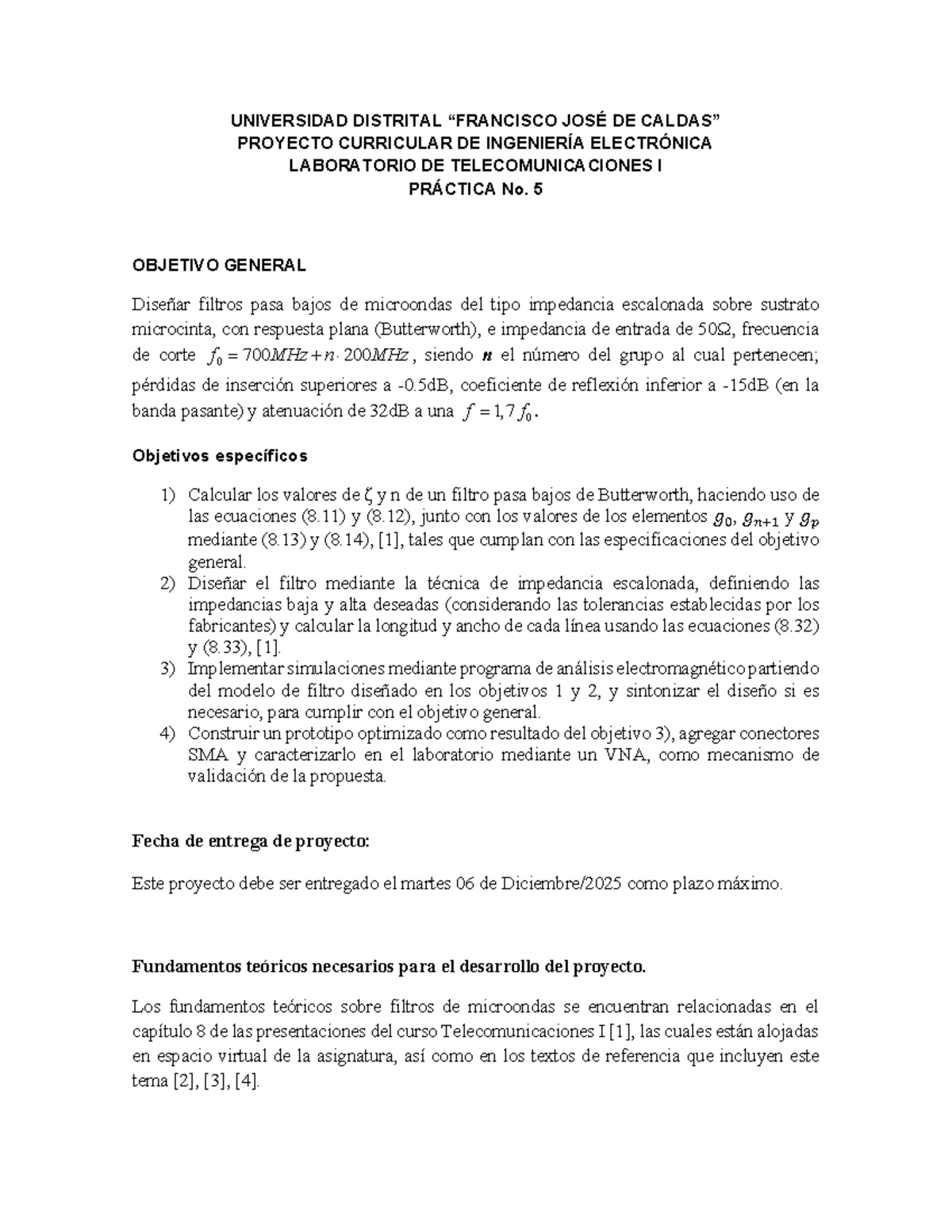 UNIVERSIDAD DISTRITAL “FRANCISCO JOSÉ DE CALDAS”
PROYECTO CURRICULAR DE INGENIERÍA ELECTRÓNICA
LABORATORIO DE TELECOMUNICACIONES I
PRÁCTICA No. 5

OBJETIVO GENERAL

Diseñar filtros pasa bajos de microondas del tipo impedancia escalonada sobre sustrato microcinta, con respuesta plana (Butterworth), e impedancia de entrada de 50Ω, frecuencia de corte $f_0 = 700MHz + n \cdot 200MHz$, siendo $n$ el número del grupo al cual pertenecen; pérdidas de inserción superiores a -0.5dB, coeficiente de reflexión inferior a -15dB (en la banda pasante) y atenuación de 32dB a una $f = 1,7 f_0$.

Objetivos específicos

1) Calcular los valores de ζ y n de un filtro pasa bajos de Butterworth, haciendo uso de las ecuaciones (8.11) y (8.12), junto con los valores de los elementos $g_0$, $g_{n+1}$ y $g_p$ mediante (8.13) y (8.14), [1], tales que cumplan con las especificaciones del objetivo general.
2) Diseñar el filtro mediante la técnica de impedancia escalonada, definiendo las impedancias baja y alta deseadas (considerando las tolerancias establecidas por los fabricantes) y calcular la longitud y ancho de cada línea usando las ecuaciones (8.32) y (8.33), [1].
3) Implementar simulaciones mediante programa de análisis electromagnético partiendo del modelo de filtro diseñado en los objetivos 1 y 2, y sintonizar el diseño si es necesario, para cumplir con el objetivo general.
4) Construir un prototipo optimizado como resultado del objetivo 3), agregar conectores SMA y caracterizarlo en el laboratorio mediante un VNA, como mecanismo de validación de la propuesta.

Fecha de entrega de proyecto:

Este proyecto debe ser entregado el martes 06 de Diciembre/2025 como plazo máximo.

Fundamentos teóricos necesarios para el desarrollo del proyecto.

Los fundamentos teóricos sobre filtros de microondas se encuentran relacionadas en el capítulo 8 de las presentaciones del curso Telecomunicaciones I [1], las cuales están alojadas en espacio virtual de la asignatura, así como en los textos de referencia que incluyen este tema [2], [3], [4].